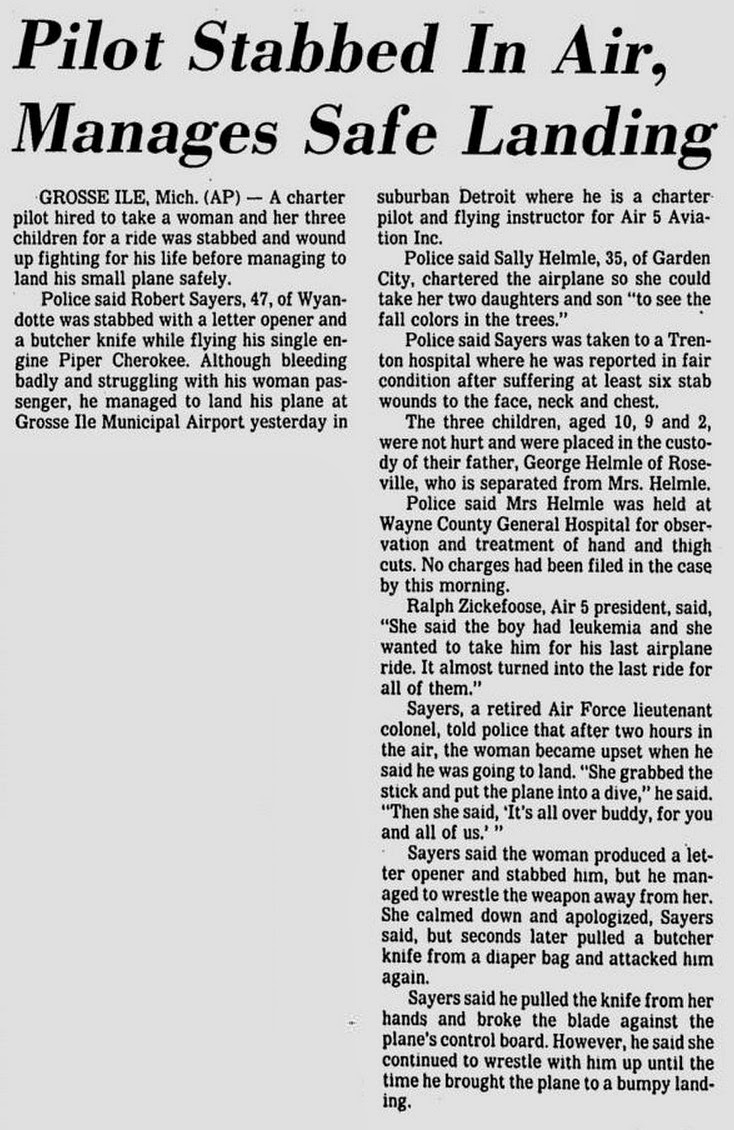 Pilot Stabbed In Air, Manages Safe Landing

GROSSE ILE, Mich. (AP) — A charter pilot hired to take a woman and her three children for a ride was stabbed and wound up fighting for his life before managing to land his small plane safely.

Police said Robert Sayers, 47, of Wyandotte was stabbed with a letter opener and a butcher knife while flying his single engine Piper Cherokee. Although bleeding badly and struggling with his woman passenger, he managed to land his plane at Grosse Ile Municipal Airport yesterday in suburban Detroit where he is a charter pilot and flying instructor for Air 5 Aviation Inc.

Police said Sally Helmle, 35, of Garden City, chartered the airplane so she could take her two daughters and son "to see the fall colors in the trees."

Police said Sayers was taken to a Trenton hospital where he was reported in fair condition after suffering at least six stab wounds to the face, neck and chest.

The three children, aged 10, 9 and 2, were not hurt and were placed in the custody of their father, George Helmle of Roseville, who is separated from Mrs. Helmle.

Police said Mrs Helmle was held at Wayne County General Hospital for observation and treatment of hand and thigh cuts. No charges had been filed in the case by this morning.

Ralph Zickefoose, Air 5 president, said, "She said the boy had leukemia and she wanted to take him for his last airplane ride. It almost turned into the last ride for all of them."

Sayers, a retired Air Force lieutenant colonel, told police that after two hours in the air, the woman became upset when he said he was going to land. "She grabbed the stick and put the plane into a dive," he said. "Then she said, 'It's all over buddy, for you and all of us.' "

Sayers said the woman produced a letter opener and stabbed him, but he managed to wrestle the weapon away from her. She calmed down and apologized, Sayers said, but seconds later pulled a butcher knife from a diaper bag and attacked him again.

Sayers said he pulled the knife from her hands and broke the blade against the plane's control board. However, he said she continued to wrestle with him up until the time he brought the plane to a bumpy landing.